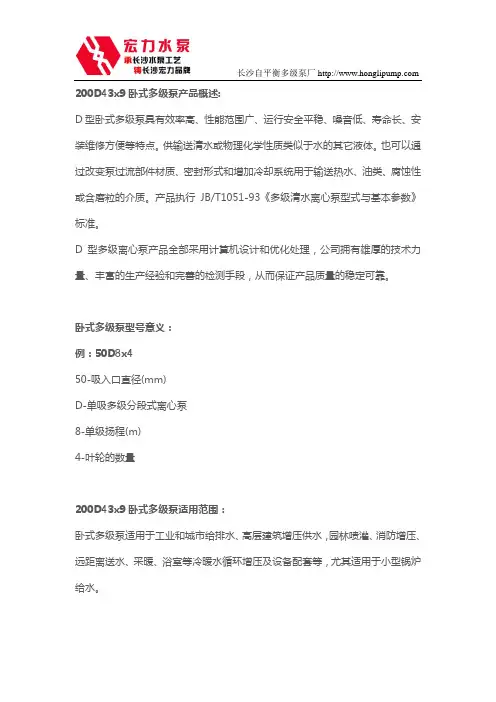 宏力水泵
承长沙水泵工艺
铸长沙宏力品牌

长沙自平衡多级泵厂 http://www.honglipump.com

200D43x9 卧式多级泵产品概述:

D 型卧式多级泵具有效率高、性能范围广、运行安全平稳、噪音低、寿命长、安装维修方便等特点。供输送清水或物理化学性质类似于水的其它液体。也可以通过改变泵过流部件材质、密封形式和增加冷却系统用于输送热水、油类、腐蚀性或含磨粒的介质。产品执行 JB/T1051-93《多级清水离心泵型式与基本参数》标准。

D 型多级离心泵产品全部采用计算机设计和优化处理，公司拥有雄厚的技术力量、丰富的生产经验和完善的检测手段，从而保证产品质量的稳定可靠。

卧式多级泵型号意义：

例：50D8x4

50-吸入口直径(mm)

D-单吸多级分段式离心泵

8-单级扬程(m)

4-叶轮的数量

200D43x9 卧式多级泵适用范围：

卧式多级泵适用于工业和城市给排水、高层建筑增压供水，园林喷灌、消防增压、远距离送水、采暖、浴室等冷暖水循环增压及设备配套等，尤其适用于小型锅炉给水。